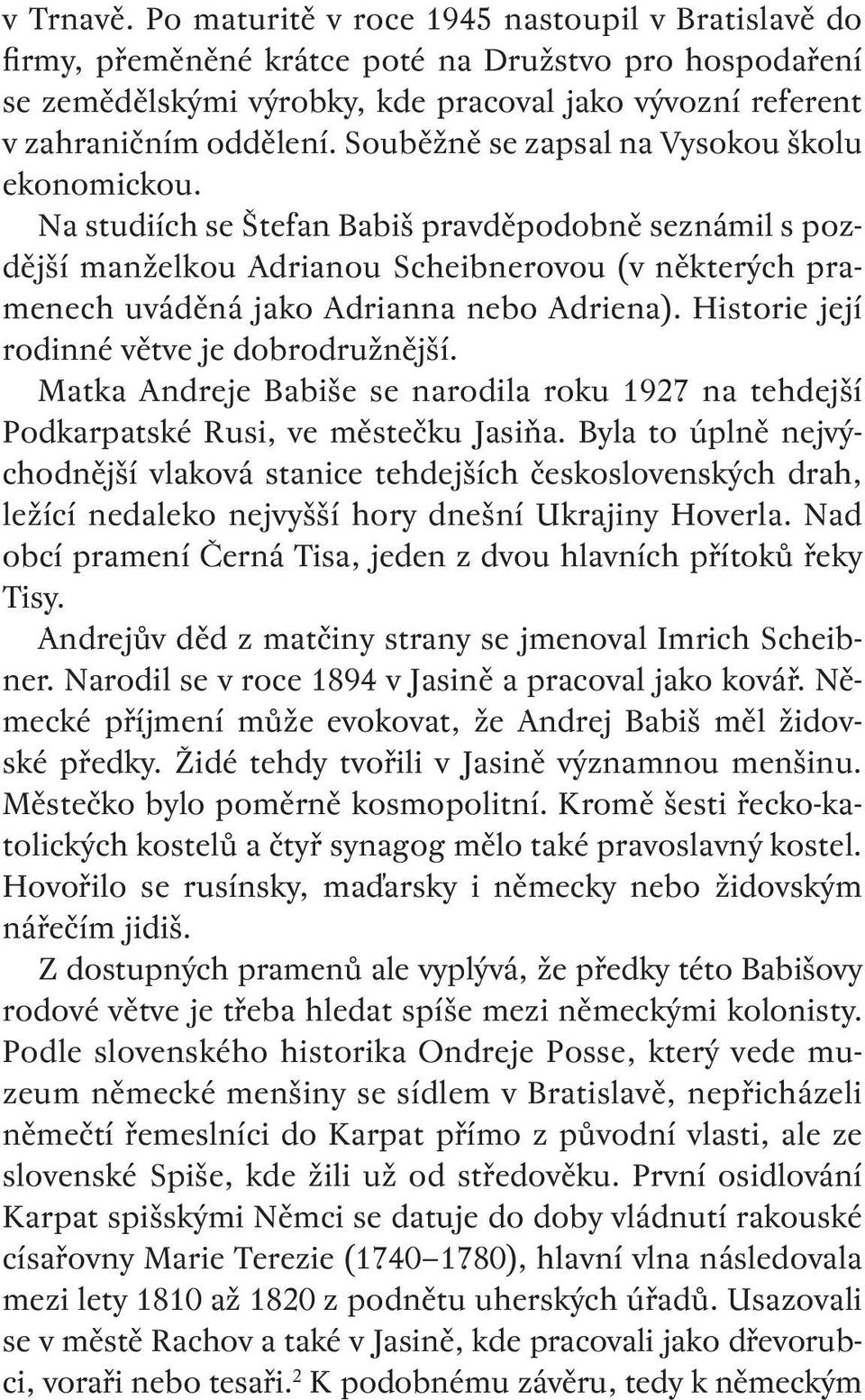 v Trnavě. Po maturitě v roce 1945 nastoupil v Bratislavě do firmy, přeměněné krátce poté na Družstvo pro hospodaření se zemědělskými výrobky, kde pracoval jako vývozní referent v zahraničním oddělení. Souběžně se zapsal na Vysokou školu ekonomickou.

Na studiích se Štefan Babiš pravděpodobně seznámil s pozdější manželkou Adrianou Scheibnerovou (v některých pramenech uváděná jako Adrianna nebo Adriena). Historie její rodinné větve je dobrodružnější.

Matka Andreje Babiše se narodila roku 1927 na tehdejší Podkarpatské Rusi, ve městečku Jasiňa. Byla to úplně nejvýchodnější vlaková stanice tehdejších československých drah, ležící nedaleko nejvyšší hory dnešní Ukrajiny Hoverla. Nad obcí pramení Černá Tisa, jeden z dvou hlavních přítoků řeky Tisy.

Andrejův děd z matčiny strany se jmenoval Imrich Scheibner. Narodil se v roce 1894 v Jasině a pracoval jako kovář. Německé příjmení může evokovat, že Andrej Babiš měl židovské předky. Židé tehdy tvořili v Jasině významnou menšinu. Městečko bylo poměrně kosmopolitní. Kromě šesti řecko-katolických kostelů a čtyř synagog mělo také pravoslavný kostel. Hovořilo se rusínsky, maďarsky i německy nebo židovským nářečím jidiš.

Z dostupných pramenů ale vyplývá, že předky této Babišovy rodové větve je třeba hledat spíše mezi německými kolonisty. Podle slovenského historika Ondreje Posse, který vede muzeum německé menšiny se sídlem v Bratislavě, nepřicházeli němečtí řemeslníci do Karpat přímo z původní vlasti, ale ze slovenské Spiše, kde žili už od středověku. První osidlování Karpat spišskými Němci se datuje do doby vládnutí rakouské císařovny Marie Terezie (1740–1780), hlavní vlna následovala mezi lety 1810 až 1820 z podnětu uherských úřadů. Usazovali se v městě Rachov a také v Jasině, kde pracovali jako dřevorubci, voraři nebo tesaři.$^2$ K podobnému závěru, tedy k německým